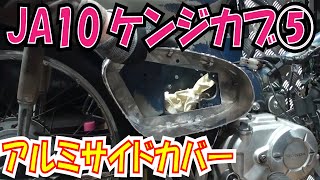 JA10 ケンジカブ⑤

アルミサイドカバー